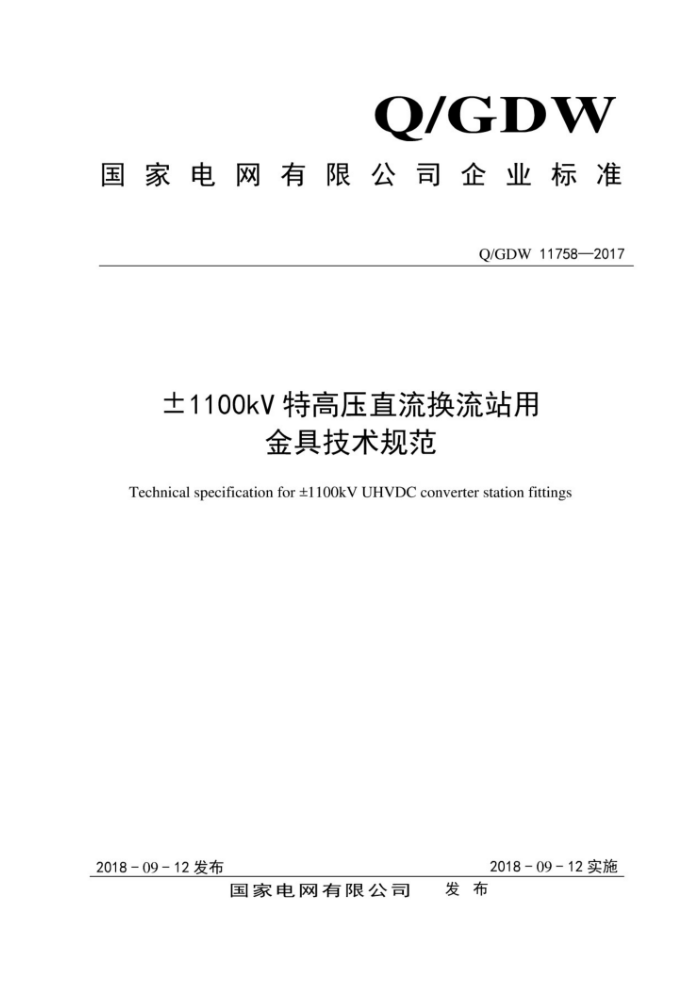 Q/GDW

国家电网有限公司企业标准

Q/GDW 11758—2017

±1100kV 特高压直流换流站用金具技术规范

Technical specification for ±1100kV UHVDC converter station fittings

2018 - 09 - 12 发布

2018 - 09 - 12 实施

国家电网有限公司　发布